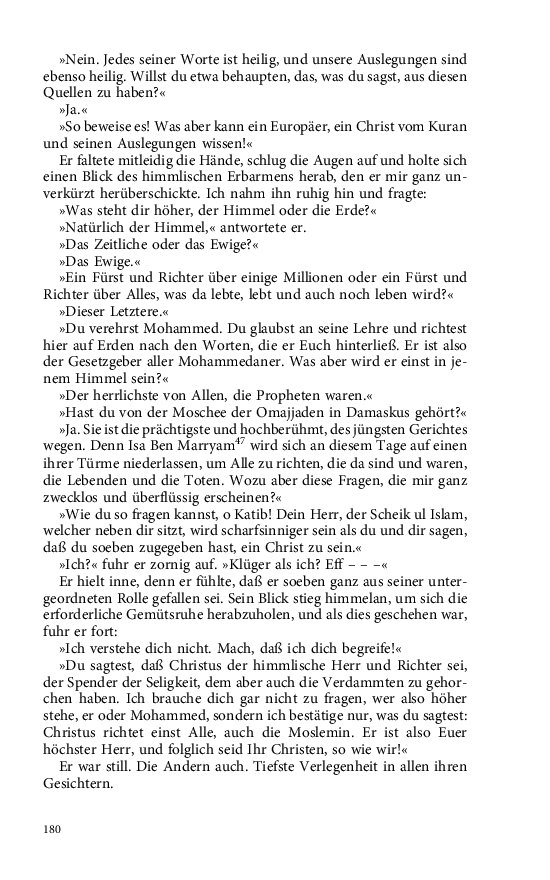 »Nein. Jedes seiner Worte ist heilig, und unsere Auslegungen sind ebenso heilig. Willst du etwa behaupten, das, was du sagst, aus diesen Quellen zu haben?«

»Ja.«

»So beweise es! Was aber kann ein Europäer, ein Christ vom Kuran und seinen Auslegungen wissen!«

Er faltete mitleidig die Hände, schlug die Augen auf und holte sich einen Blick des himmlischen Erbarmens herab, den er mir ganz unverkürzt herüberschickte. Ich nahm ihn ruhig hin und fragte:

»Was steht dir höher, der Himmel oder die Erde?«

»Natürlich der Himmel,« antwortete er.

»Das Zeitliche oder das Ewige?«

»Das Ewige.«

»Ein Fürst und Richter über einige Millionen oder ein Fürst und Richter über Alles, was da lebte, lebt und auch noch leben wird?«

»Dieser Letztere.«

»Du verehrst Mohammed. Du glaubst an seine Lehre und richtest hier auf Erden nach den Worten, die er Euch hinterließ. Er ist also der Gesetzgeber aller Mohammedaner. Was aber wird er einst in jenem Himmel sein?«

»Der herrlichste von Allen, die Propheten waren.«

»Hast du von der Moschee der Omajjaden in Damaskus gehört?«

»Ja. Sie ist die prächtigste und hochberühmt, des jüngsten Gerichtes wegen. Denn Isa Ben Marryam$^{47}$ wird sich an diesem Tage auf einen ihrer Türme niederlassen, um Alle zu richten, die da sind und waren, die Lebenden und die Toten. Wozu aber diese Fragen, die mir ganz zwecklos und überflüssig erscheinen?«

»Wie du so fragen kannst, o Katib! Dein Herr, der Scheik ul Islam, welcher neben dir sitzt, wird scharfsinniger sein als du und dir sagen, daß du soeben zugegeben hast, ein Christ zu sein.«

»Ich?« fuhr er zornig auf. »Klüger als ich? Eff – – –«

Er hielt inne, denn er fühlte, daß er soeben ganz aus seiner untergeordneten Rolle gefallen sei. Sein Blick stieg himmelan, um sich die erforderliche Gemütsruhe herabzuholen, und als dies geschehen war, fuhr er fort:

»Ich verstehe dich nicht. Mach, daß ich dich begreife!«

»Du sagtest, daß Christus der himmlische Herr und Richter sei, der Spender der Seligkeit, dem aber auch die Verdammten zu gehorchen haben. Ich brauche dich gar nicht zu fragen, wer also höher stehe, er oder Mohammed, sondern ich bestätige nur, was du sagtest: Christus richtet einst Alle, auch die Moslemin. Er ist also Euer höchster Herr, und folglich seid Ihr Christen, so wie wir!«

Er war still. Die Andern auch. Tiefste Verlegenheit in allen ihren Gesichtern.

180